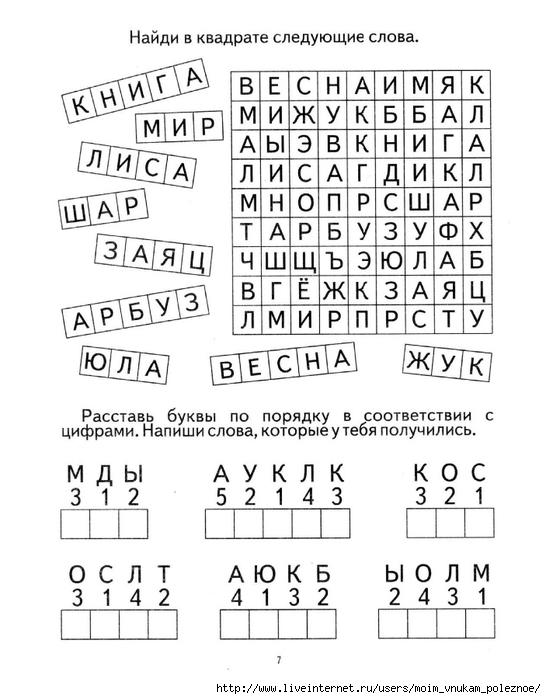 Найди в квадрате следующие слова.

КНИГА

МИР

ЛИСА

ШАР

ЗАЯЦ

АРБУЗ

ЮЛА

ВЕСНА

ЖУК

| В | Е | С | Н | А | И | М | Я | К |
|---|---|---|---|---|---|---|---|---|
| М | И | Ж | У | К | Б | Б | А | Л |
| А | Ы | Э | В | К | Н | И | Г | А |
| Л | И | С | А | Г | Д | И | К | Л |
| М | Н | О | П | Р | С | Ш | А | Р |
| Т | А | Р | Б | У | З | У | Ф | Х |
| Ч | Ш | Щ | Ъ | Э | Ю | Л | А | Б |
| В | Г | Ё | Ж | К | З | А | Я | Ц |
| Л | М | И | Р | П | Р | С | Т | У |

Расставь буквы по порядку в соответствии с цифрами. Напиши слова, которые у тебя получились.

М Д Ы
3 1 2

А У К Л К
5 2 1 4 3

К О С
3 2 1

О С Л Т
3 1 4 2

А Ю К Б
4 1 3 2

Ы О Л М
2 4 3 1

7

http://www.liveinternet.ru/users/moim_vnukam_poleznoe/